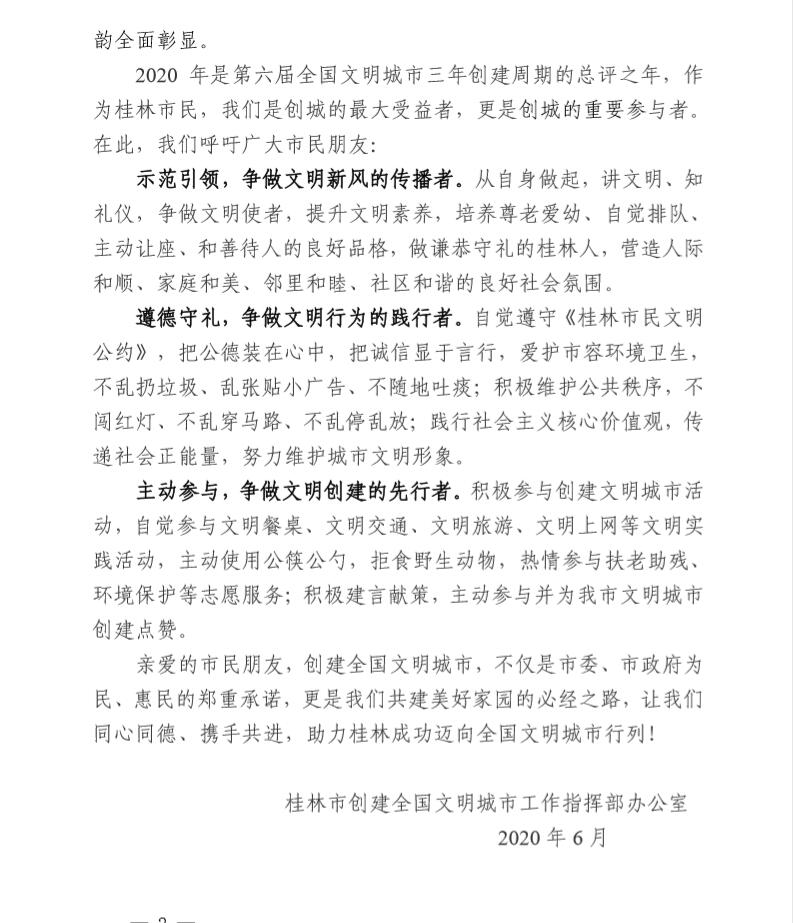 韵全面彰显。

2020 年是第六届全国文明城市三年创建周期的总评之年，作为桂林市民，我们是创城的最大受益者，更是创城的重要参与者。在此，我们呼吁广大市民朋友：

示范引领，争做文明新风的传播者。从自身做起，讲文明、知礼仪，争做文明使者，提升文明素养，培养尊老爱幼、自觉排队、主动让座、和善待人的良好品格，做谦恭守礼的桂林人，营造人际和顺、家庭和美、邻里和睦、社区和谐的良好社会氛围。

遵德守礼，争做文明行为的践行者。自觉遵守《桂林市民文明公约》，把公德装在心中，把诚信显于言行，爱护市容环境卫生，不乱扔垃圾、乱张贴小广告、不随地吐痰；积极维护公共秩序，不闯红灯、不乱穿马路、不乱停乱放；践行社会主义核心价值观，传递社会正能量，努力维护城市文明形象。

主动参与，争做文明创建的先行者。积极参与创建文明城市活动，自觉参与文明餐桌、文明交通、文明旅游、文明上网等文明实践活动，主动使用公筷公勺，拒食野生动物，热情参与扶老助残、环境保护等志愿服务；积极建言献策，主动参与并为我市文明城市创建点赞。

亲爱的市民朋友，创建全国文明城市，不仅是市委、市政府为民、惠民的郑重承诺，更是我们共建美好家园的必经之路，让我们同心同德、携手共进，助力桂林成功迈向全国文明城市行列！

桂林市创建全国文明城市工作指挥部办公室
2020 年 6 月

— 2 —